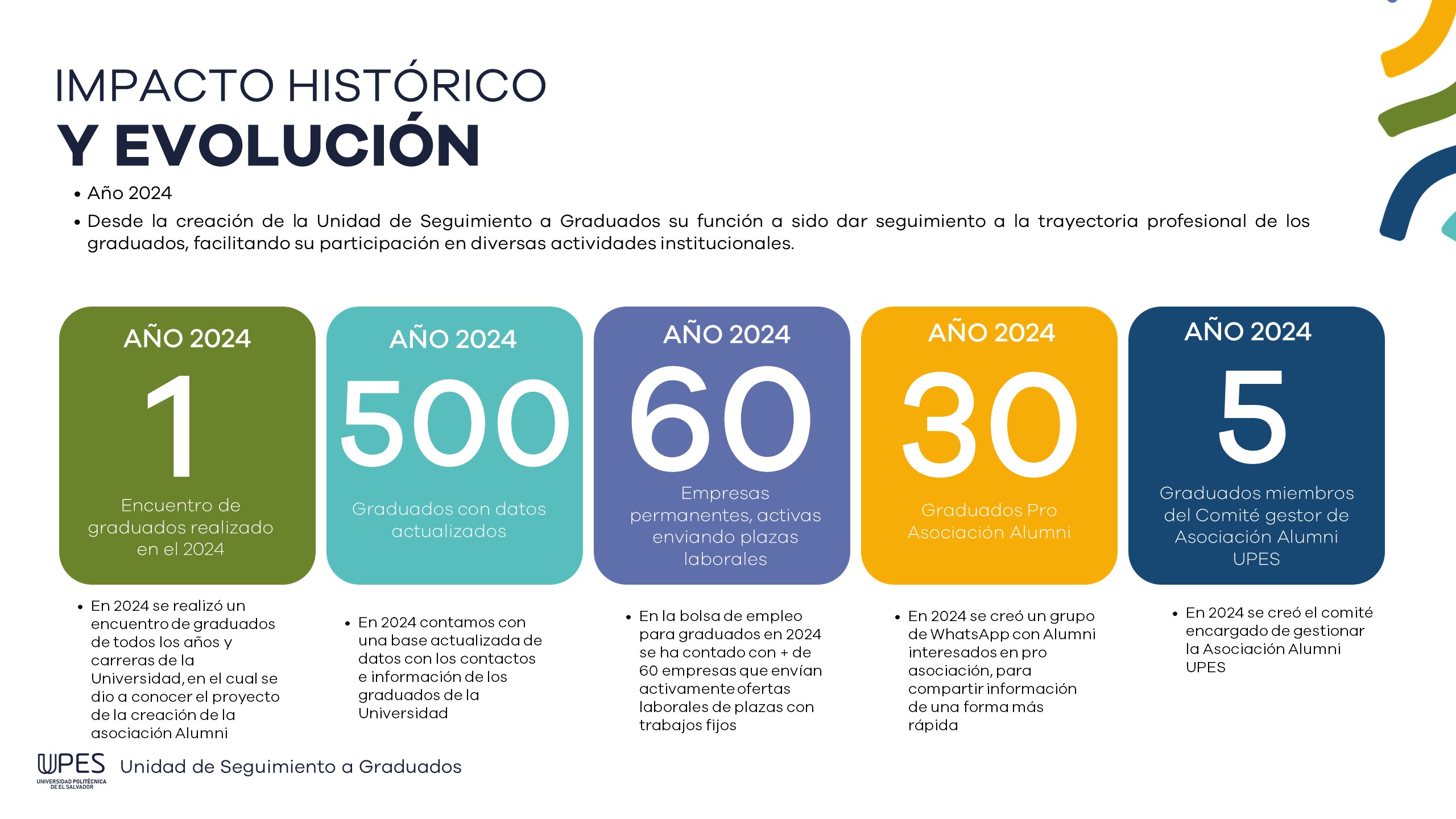 IMPACTO HISTÓRICO
Y EVOLUCIÓN

• Año 2024
• Desde la creación de la Unidad de Seguimiento a Graduados su función a sido dar seguimiento a la trayectoria profesional de los graduados, facilitando su participación en diversas actividades institucionales.

AÑO 2024
1
Encuentro de graduados realizado en el 2024

• En 2024 se realizó un encuentro de graduados de todos los años y carreras de la Universidad, en el cual se dio a conocer el proyecto de la creación de la asociación Alumni

AÑO 2024
500
Graduados con datos actualizados

• En 2024 contamos con una base actualizada de datos con los contactos e información de los graduados de la Universidad

AÑO 2024
60
Empresas permanentes, activas enviando plazas laborales

• En la bolsa de empleo para graduados en 2024 se ha contado con + de 60 empresas que envían activamente ofertas laborales de plazas con trabajos fijos

AÑO 2024
30
Graduados Pro Asociación Alumni

• En 2024 se creó un grupo de WhatsApp con Alumni interesados en pro asociación, para compartir información de una forma más rápida

AÑO 2024
5
Graduados miembros del Comité gestor de Asociación Alumni UPES

• En 2024 se creó el comité encargado de gestionar la Asociación Alumni UPES

UPES
UNIVERSIDAD POLITÉCNICA DE EL SALVADOR
Unidad de Seguimiento a Graduados